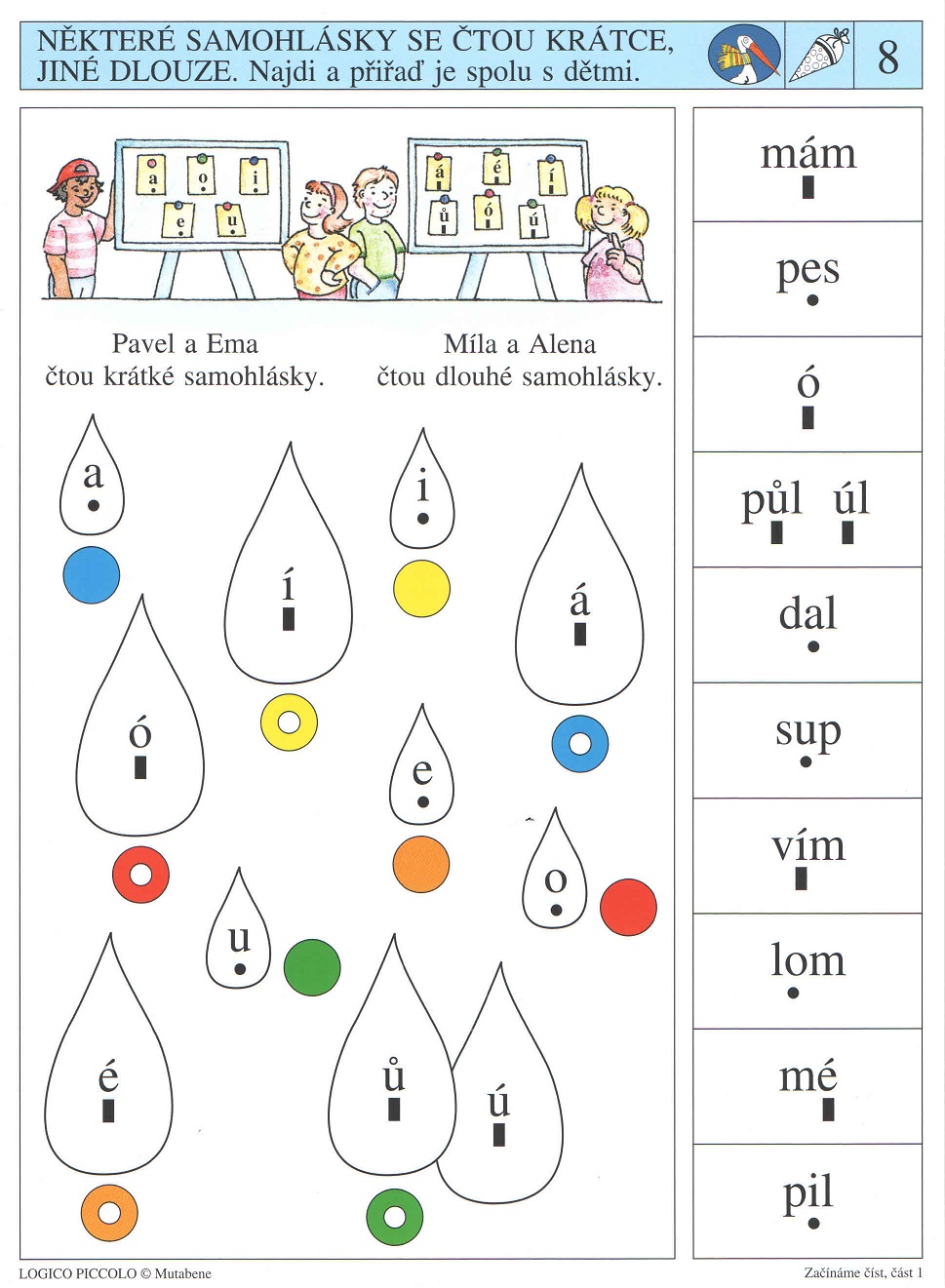 NĚKTERÉ SAMOHLÁSKY SE ČTOU KRÁTCE, JINÉ DLOUZE. Najdi a přiřaď je spolu s dětmi.

8

a o i e u

á é í ů ó ú

Pavel a Ema čtou krátké samohlásky.

Míla a Alena čtou dlouhé samohlásky.

a

í

i

á

ó

e

o

u

é

ů

ú

mám

pes

ó

půl úl

dal

sup

vím

lom

mé

pil

LOGICO PICCOLO © Mutabene

Začínáme číst, část 1